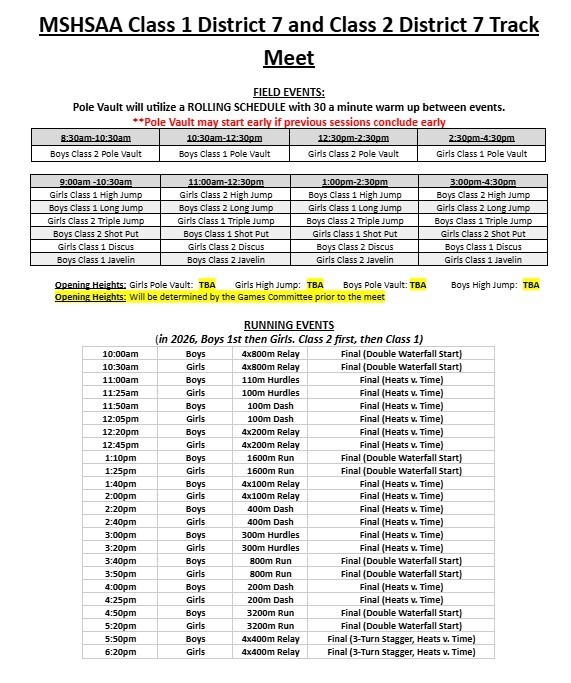 MSHSAA Class 1 District 7 and Class 2 District 7 Track Meet

FIELD EVENTS:
Pole Vault will utilize a ROLLING SCHEDULE with 30 a minute warm up between events.
**Pole Vault may start early if previous sessions conclude early

| 8:30am-10:30am | 10:30am-12:30pm | 12:30pm-2:30pm | 2:30pm-4:30pm |
|---|---|---|---|
| Boys Class 2 Pole Vault | Boys Class 1 Pole Vault | Girls Class 2 Pole Vault | Girls Class 1 Pole Vault |

| 9:00am -10:30am | 11:00am-12:30pm | 1:00pm-2:30pm | 3:00pm-4:30pm |
|---|---|---|---|
| Girls Class 1 High Jump | Girls Class 2 High Jump | Boys Class 1 High Jump | Boys Class 2 High Jump |
| Boys Class 1 Long Jump | Boys Class 2 Long Jump | Girls Class 1 Long Jump | Girls Class 2 Long Jump |
| Girls Class 2 Triple Jump | Girls Class 1 Triple Jump | Boys Class 2 Triple Jump | Boys Class 1 Triple Jump |
| Boys Class 2 Shot Put | Boys Class 1 Shot Put | Girls Class 1 Shot Put | Girls Class 2 Shot Put |
| Girls Class 1 Discus | Girls Class 2 Discus | Boys Class 2 Discus | Boys Class 1 Discus |
| Boys Class 1 Javelin | Boys Class 2 Javelin | Girls Class 2 Javelin | Girls Class 1 Javelin |

Opening Heights: Girls Pole Vault: TBA Girls High Jump: TBA Boys Pole Vault: TBA Boys High Jump: TBA
Opening Heights: Will be determined by the Games Committee prior to the meet

RUNNING EVENTS
(in 2026, Boys 1st then Girls. Class 2 first, then Class 1)

| 10:00am | Boys | 4x800m Relay | Final (Double Waterfall Start) |
|---|---|---|---|
| 10:30am | Girls | 4x800m Relay | Final (Double Waterfall Start) |
| 11:00am | Boys | 110m Hurdles | Final (Heats v. Time) |
| 11:25am | Girls | 100m Hurdles | Final (Heats v. Time) |
| 11:50am | Boys | 100m Dash | Final (Heats v. Time) |
| 12:05pm | Girls | 100m Dash | Final (Heats v. Time) |
| 12:20pm | Boys | 4x200m Relay | Final (Heats v. Time) |
| 12:45pm | Girls | 4x200m Relay | Final (Heats v. Time) |
| 1:10pm | Boys | 1600m Run | Final (Double Waterfall Start) |
| 1:25pm | Girls | 1600m Run | Final (Double Waterfall Start) |
| 1:40pm | Boys | 4x100m Relay | Final (Heats v. Time) |
| 2:00pm | Girls | 4x100m Relay | Final (Heats v. Time) |
| 2:20pm | Boys | 400m Dash | Final (Heats v. Time) |
| 2:40pm | Girls | 400m Dash | Final (Heats v. Time) |
| 3:00pm | Boys | 300m Hurdles | Final (Heats v. Time) |
| 3:20pm | Girls | 300m Hurdles | Final (Heats v. Time) |
| 3:40pm | Boys | 800m Run | Final (Double Waterfall Start) |
| 3:50pm | Girls | 800m Run | Final (Double Waterfall Start) |
| 4:00pm | Boys | 200m Dash | Final (Heats v. Time) |
| 4:25pm | Girls | 200m Dash | Final (Heats v. Time) |
| 4:50pm | Boys | 3200m Run | Final (Double Waterfall Start) |
| 5:20pm | Girls | 3200m Run | Final (Double Waterfall Start) |
| 5:50pm | Boys | 4x400m Relay | Final (3-Turn Stagger, Heats v. Time) |
| 6:20pm | Girls | 4x400m Relay | Final (3-Turn Stagger, Heats v. Time) |